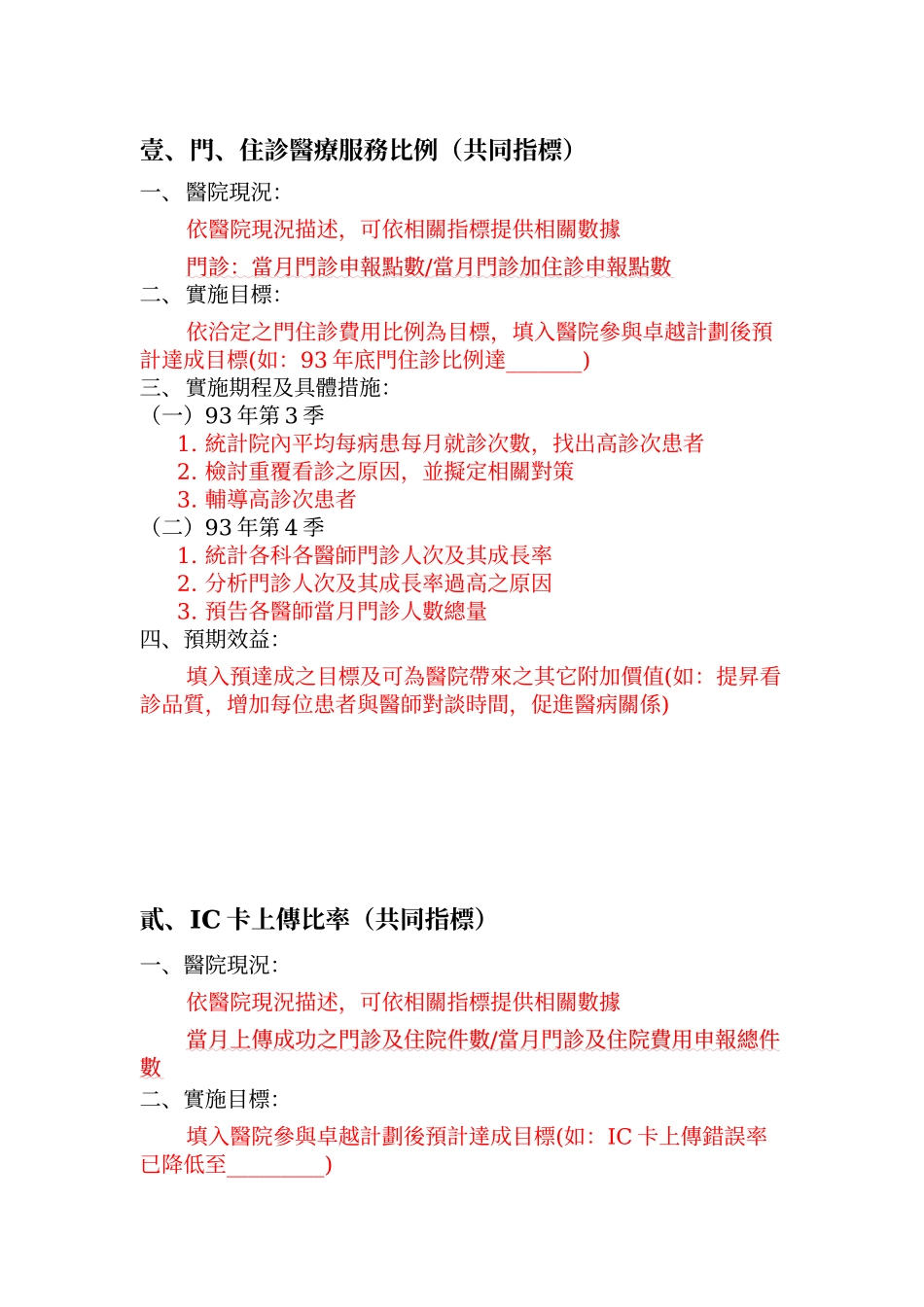 壹、門、住診醫療服務比例（共同指標）

一、醫院現況:

依醫院現況描述，可依相關指標提供相關數據

門診：當月門診申報點數/當月門診加住診申報點數

二、實施目標:

依洽定之門住診費用比例為目標，填入醫院參與卓越計劃後預計達成目標(如：93 年底門住診比例達______)

三、實施期程及具體措施:

（一）93 年第 3 季

1. 統計院內平均每病患每月就診次數，找出高診次患者
2. 檢討重覆看診之原因，並擬定相關對策
3. 輔導高診次患者

（二）93 年第 4 季

1. 統計各科各醫師門診人次及其成長率
2. 分析門診人次及其成長率過高之原因
3. 預告各醫師當月門診人數總量

四、預期效益:

填入預達成之目標及可為醫院帶來之其它附加價值(如：提昇看診品質，增加每位患者與醫師對談時間，促進醫病關係)

貳、IC 卡上傳比率（共同指標）

一、醫院現況:

依醫院現況描述，可依相關指標提供相關數據

當月上傳成功之門診及住院件數/當月門診及住院費用申報總件數

二、實施目標:

填入醫院參與卓越計劃後預計達成目標(如：IC 卡上傳錯誤率已降低至________)